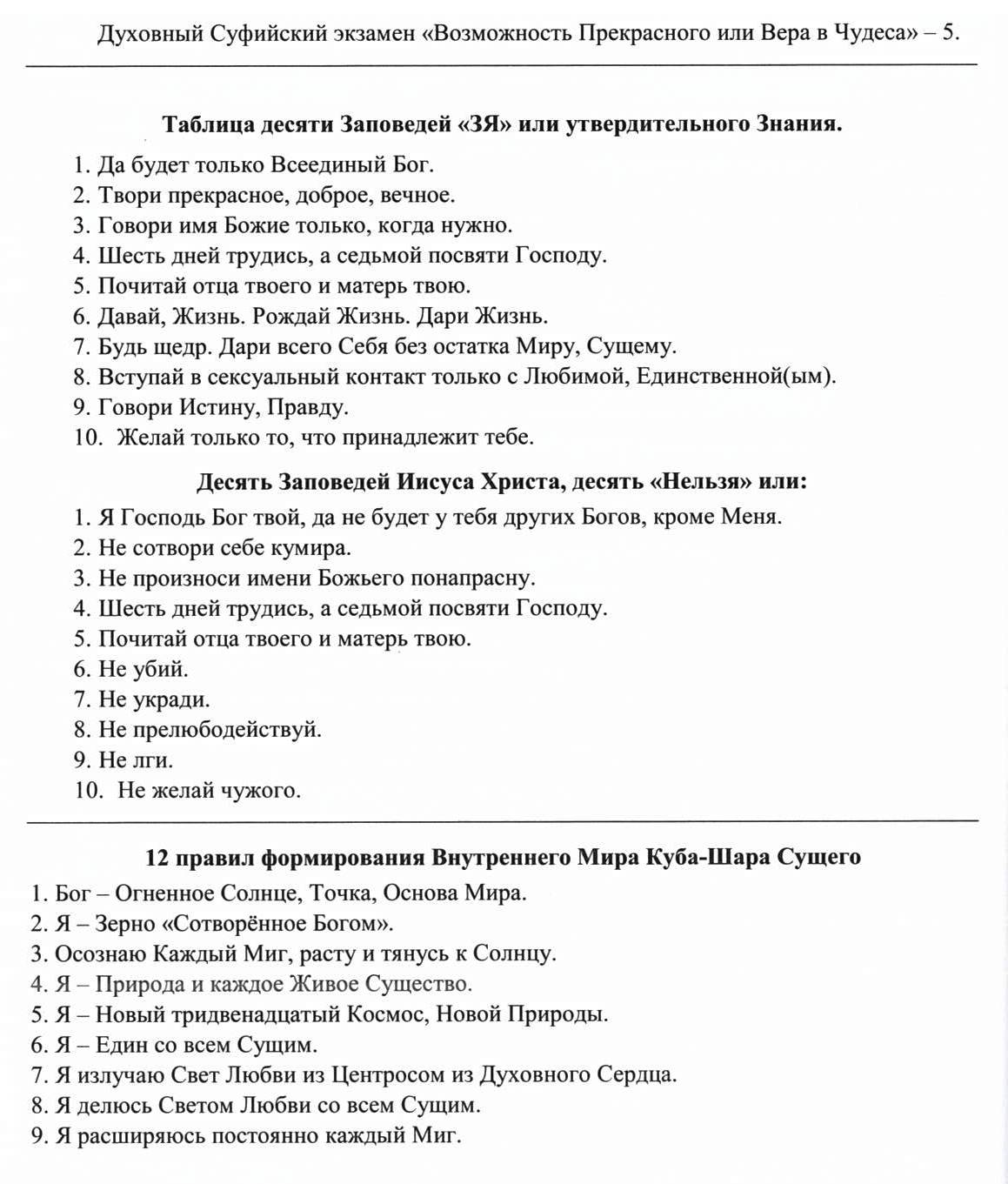 Духовный Суфийский экзамен «Возможность Прекрасного или Вера в Чудеса» – 5.

Таблица десяти Заповедей «ЗЯ» или утвердительного Знания.

1. Да будет только Всеединый Бог.
2. Твори прекрасное, доброе, вечное.
3. Говори имя Божие только, когда нужно.
4. Шесть дней трудись, а седьмой посвяти Господу.
5. Почитай отца твоего и матерь твою.
6. Давай, Жизнь. Рождай Жизнь. Дари Жизнь.
7. Будь щедр. Дари всего Себя без остатка Миру, Сущему.
8. Вступай в сексуальный контакт только с Любимой, Единственной(ым).
9. Говори Истину, Правду.
10. Желай только то, что принадлежит тебе.

Десять Заповедей Иисуса Христа, десять «Нельзя» или:

1. Я Господь Бог твой, да не будет у тебя других Богов, кроме Меня.
2. Не сотвори себе кумира.
3. Не произноси имени Божьего понапрасну.
4. Шесть дней трудись, а седьмой посвяти Господу.
5. Почитай отца твоего и матерь твою.
6. Не убий.
7. Не укради.
8. Не прелюбодействуй.
9. Не лги.
10. Не желай чужого.

12 правил формирования Внутреннего Мира Куба-Шара Сущего

1. Бог – Огненное Солнце, Точка, Основа Мира.
2. Я – Зерно «Сотворённое Богом».
3. Осознаю Каждый Миг, расту и тянусь к Солнцу.
4. Я – Природа и каждое Живое Существо.
5. Я – Новый тридвенадцатый Космос, Новой Природы.
6. Я – Един со всем Сущим.
7. Я излучаю Свет Любви из Центросом из Духовного Сердца.
8. Я делюсь Светом Любви со всем Сущим.
9. Я расширяюсь постоянно каждый Миг.